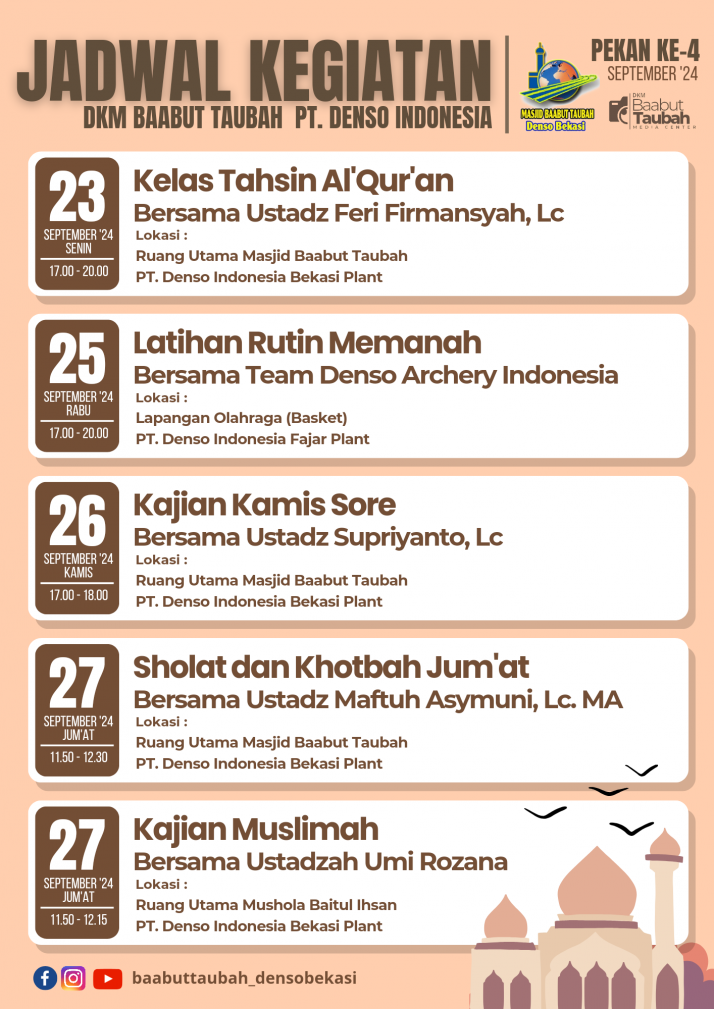 JADWAL KEGIATAN
DKM BAABUT TAUBAH PT. DENSO INDONESIA

MASJID BAABUT TAUBAH
Denso Bekasi

PEKAN KE-4
SEPTEMBER '24

DKM Baabut Taubah MEDIA CENTER

23
SEPTEMBER '24
SENIN
17.00 - 20.00

Kelas Tahsin Al'Qur'an
Bersama Ustadz Feri Firmansyah, Lc
Lokasi :
Ruang Utama Masjid Baabut Taubah
PT. Denso Indonesia Bekasi Plant

25
SEPTEMBER '24
RABU
17.00 - 20.00

Latihan Rutin Memanah
Bersama Team Denso Archery Indonesia
Lokasi :
Lapangan Olahraga (Basket)
PT. Denso Indonesia Fajar Plant

26
SEPTEMBER '24
KAMIS
17.00 - 18.00

Kajian Kamis Sore
Bersama Ustadz Supriyanto, Lc
Lokasi :
Ruang Utama Masjid Baabut Taubah
PT. Denso Indonesia Bekasi Plant

27
SEPTEMBER '24
JUM'AT
11.50 - 12.30

Sholat dan Khotbah Jum'at
Bersama Ustadz Maftuh Asymuni, Lc. MA
Lokasi :
Ruang Utama Masjid Baabut Taubah
PT. Denso Indonesia Bekasi Plant

27
SEPTEMBER '24
JUM'AT
11.50 - 12.15

Kajian Muslimah
Bersama Ustadzah Umi Rozana
Lokasi :
Ruang Utama Mushola Baitul Ihsan
PT. Denso Indonesia Bekasi Plant

baabuttaubah_densobekasi